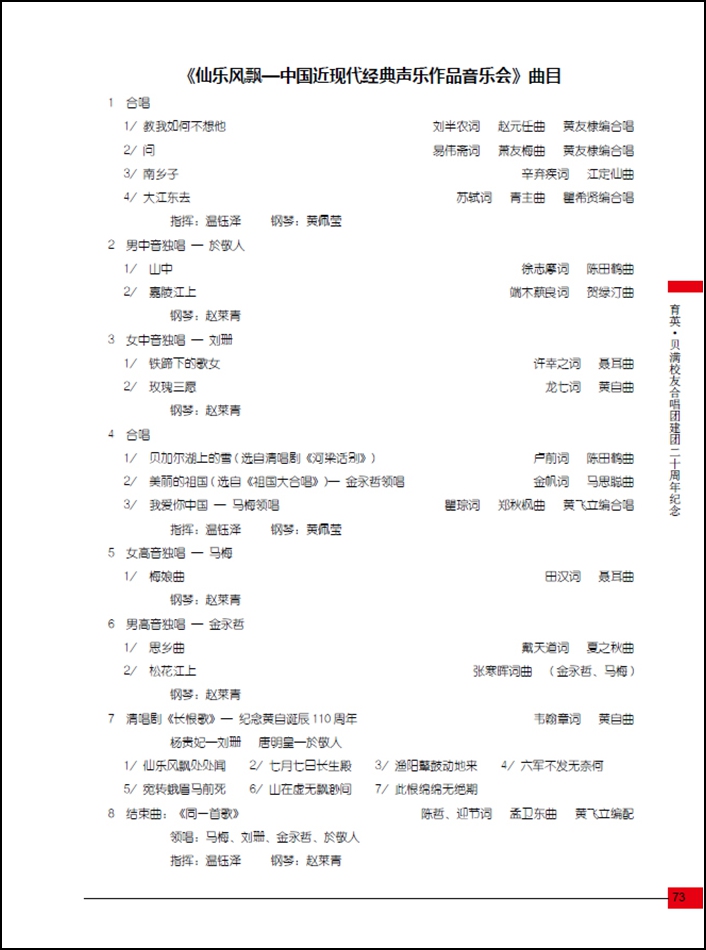 《仙乐风飘—中国近现代经典声乐作品音乐会》曲目

1 合唱
1/ 教我如何不想他 刘半农词 赵元任曲 黄友棣编合唱
2/ 问 易伟斋词 萧友梅曲 黄友棣编合唱
3/ 南乡子 辛弃疾词 江定仙曲
4/ 大江东去 苏轼词 青主曲 瞿希贤编合唱
指挥：温钰泽 钢琴：黄佩莹

2 男中音独唱 — 於敬人
1/ 山中 徐志摩词 陈田鹤曲
2/ 嘉陵江上 端木蕻良词 贺绿汀曲
钢琴：赵莱青

3 女中音独唱 — 刘珊
1/ 铁蹄下的歌女 许幸之词 聂耳曲
2/ 玫瑰三愿 龙七词 黄自曲
钢琴：赵莱青

4 合唱
1/ 贝加尔湖上的雪（选自清唱剧《河梁话别》） 卢前词 陈田鹤曲
2/ 美丽的祖国（选自《祖国大合唱》）— 金永哲领唱 金帆词 马思聪曲
3/ 我爱你中国 — 马梅领唱 瞿琮词 郑秋枫曲 黄飞立编合唱
指挥：温钰泽 钢琴：黄佩莹

5 女高音独唱 — 马梅
1/ 梅娘曲 田汉词 聂耳曲
钢琴：赵莱青

6 男高音独唱 — 金永哲
1/ 思乡曲 戴天道词 夏之秋曲
2/ 松花江上 张寒晖词曲 （金永哲、马梅）
钢琴：赵莱青

7 清唱剧《长恨歌》— 纪念黄自诞辰110周年 韦瀚章词 黄自曲
杨贵妃—刘珊 唐明皇—於敬人
1/ 仙乐风飘处处闻 2/ 七月七日长生殿 3/ 渔阳鼙鼓动地来 4/ 六军不发无奈何
5/ 宛转蛾眉马前死 6/ 山在虚无飘渺间 7/ 此恨绵绵无绝期

8 结束曲：《同一首歌》 陈哲、迎节词 孟卫东曲 黄飞立编配
领唱：马梅、刘珊、金永哲、於敬人
指挥：温钰泽 钢琴：赵莱青

育英·贝满校友合唱团建团二十周年纪念

73